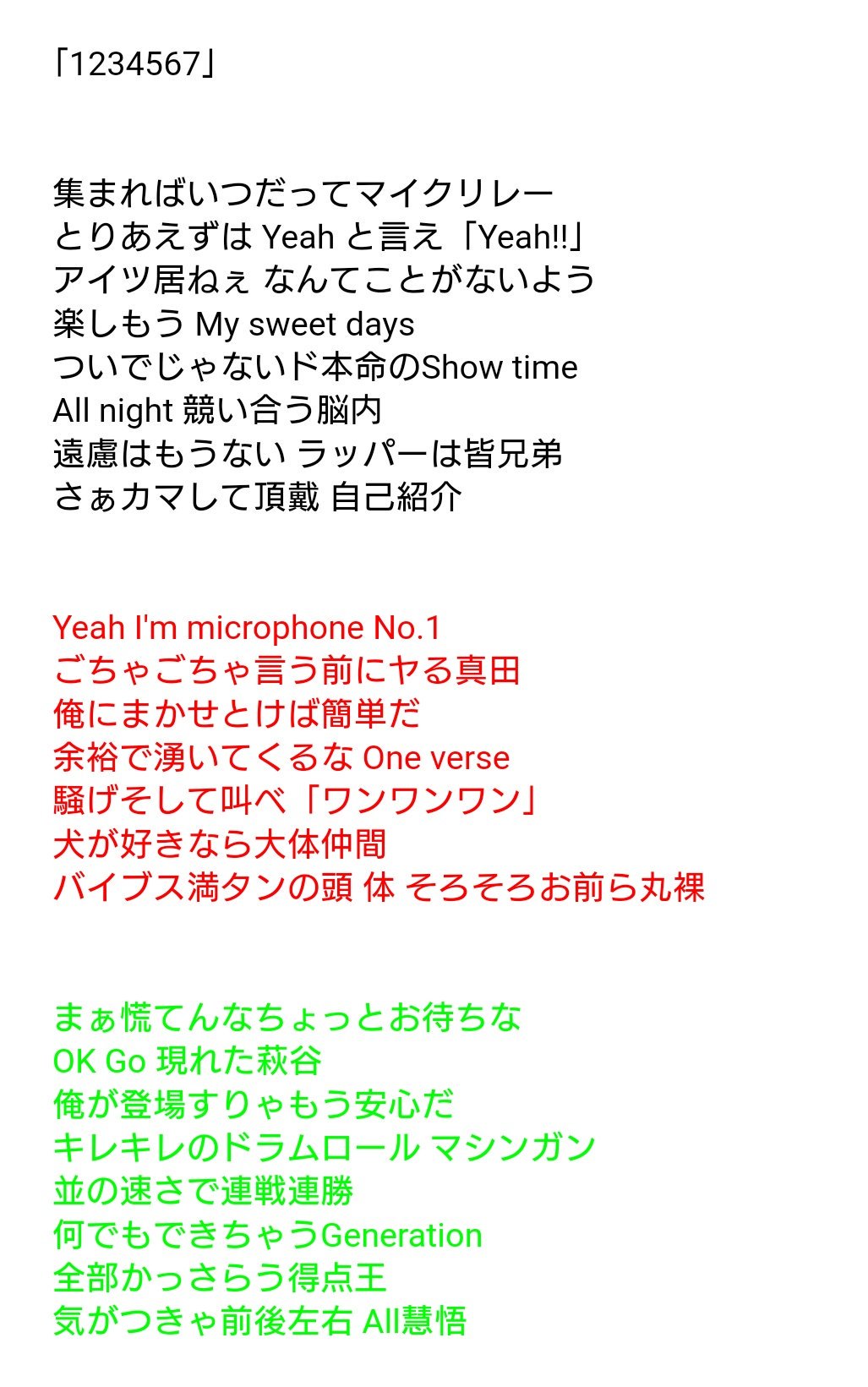 「1234567」

集まればいつだってマイクリレー
とりあえずは Yeah と言え「Yeah!!」
アイツ居ねぇ なんてことがないよう
楽しもう My sweet days
ついでじゃないド本命のShow time
All night 競い合う脳内
遠慮はもうない ラッパーは皆兄弟
さぁカマして頂戴 自己紹介

Yeah I'm microphone No.1
ごちゃごちゃ言う前にヤる真田
俺にまかせとけば簡単だ
余裕で湧いてくるな One verse
騒げそして叫べ「ワンワンワン」
犬が好きなら大体仲間
バイブス満タンの頭 体 そろそろお前ら丸裸

まぁ慌てんなちょっとお待ちな
OK Go 現れた萩谷
俺が登場すりゃもう安心だ
キレキレのドラムロール マシンガン
並の速さで連戦連勝
何でもできちゃうGeneration
全部かっさらう得点王
気がつきゃ前後左右 All慧悟